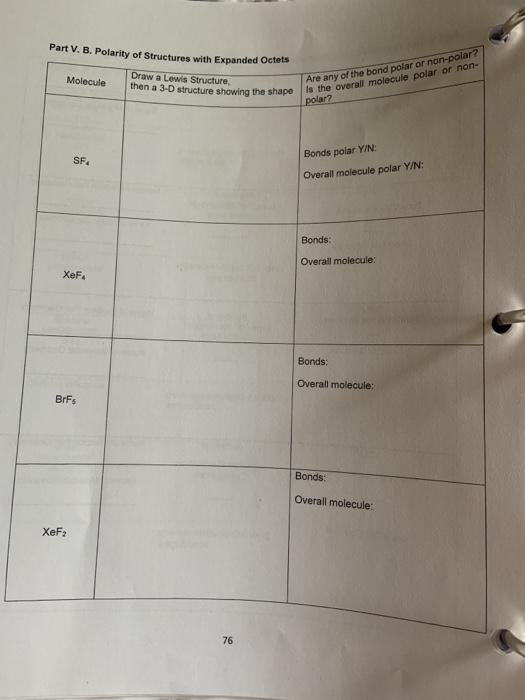 Part V. B. Polarity of Structures with Expanded Octets

| Molecule | Draw a Lewis Structure, then a 3-D structure showing the shape | Are any of the bond polar or non-polar? Is the overall molecule polar or non-polar? |
|---|---|---|
| $SF_4$ | | Bonds polar Y/N: Overall molecule polar Y/N: |
| $XeF_4$ | | Bonds: Overall molecule: |
| $BrF_5$ | | Bonds: Overall molecule: |
| $XeF_2$ | | Bonds: Overall molecule: |

76